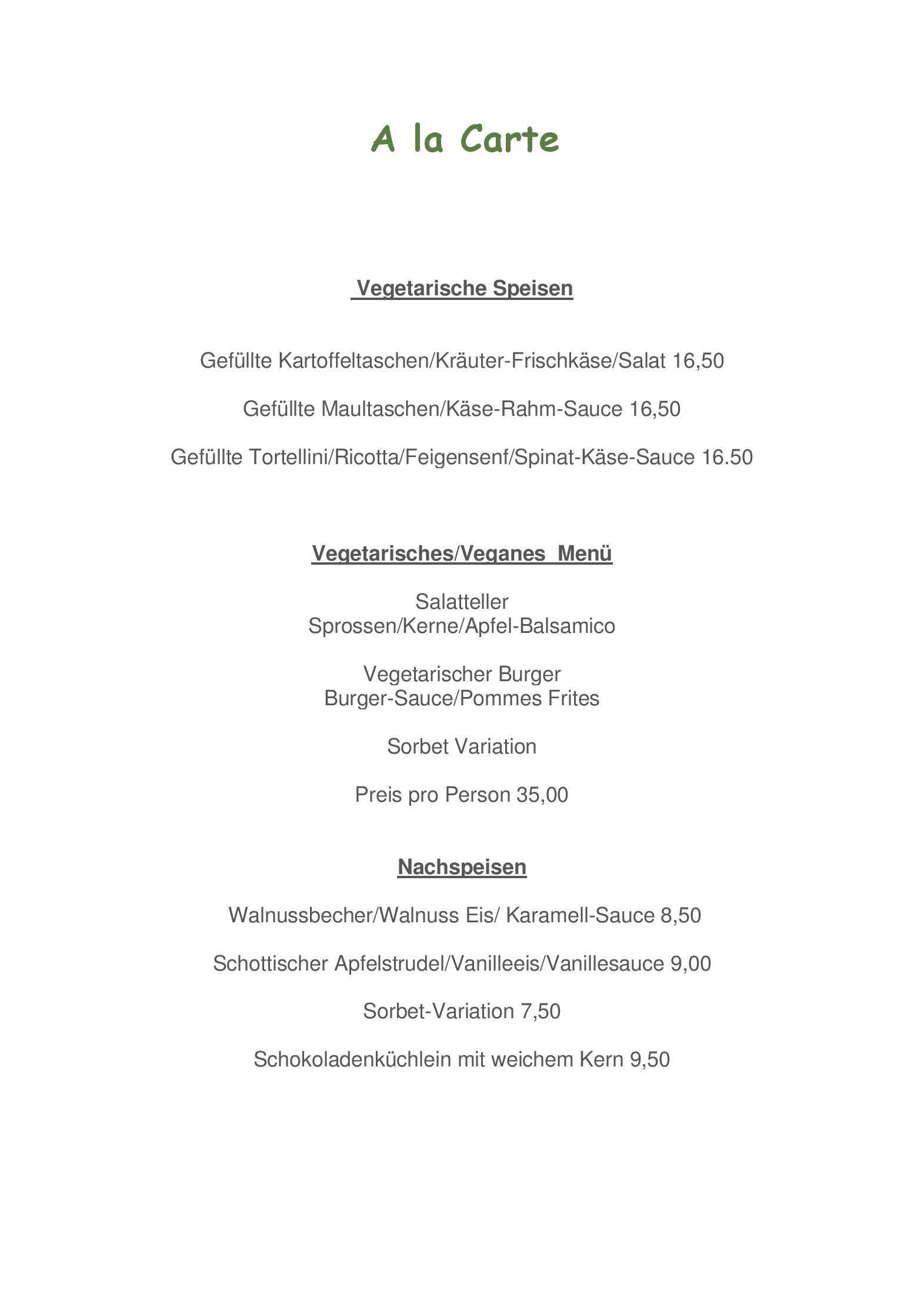 A la Carte

Vegetarische Speisen

Gefüllte Kartoffeltaschen/Kräuter-Frischkäse/Salat 16,50

Gefüllte Maultaschen/Käse-Rahm-Sauce 16,50

Gefüllte Tortellini/Ricotta/Feigensenf/Spinat-Käse-Sauce 16.50

Vegetarisches/Veganes Menü

Salatteller
Sprossen/Kerne/Apfel-Balsamico

Vegetarischer Burger
Burger-Sauce/Pommes Frites

Sorbet Variation

Preis pro Person 35,00

Nachspeisen

Walnussbecher/Walnuss Eis/ Karamell-Sauce 8,50

Schottischer Apfelstrudel/Vanilleeis/Vanillesauce 9,00

Sorbet-Variation 7,50

Schokoladenküchlein mit weichem Kern 9,50